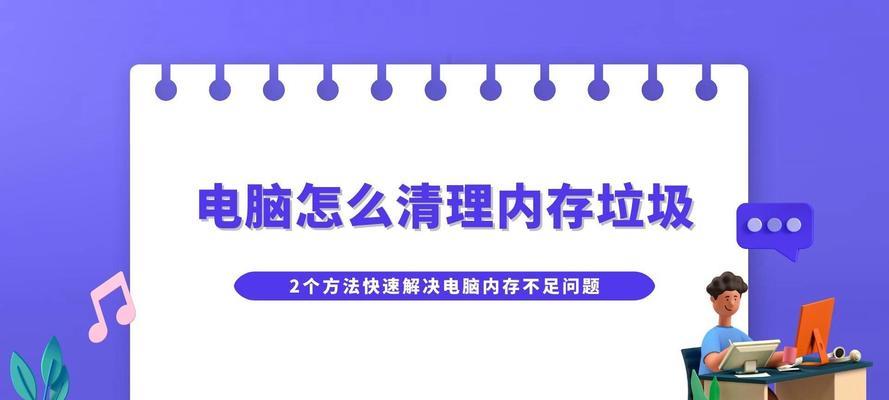 电脑怎么清理内存垃圾

2个方法快速解决电脑内存不足问题